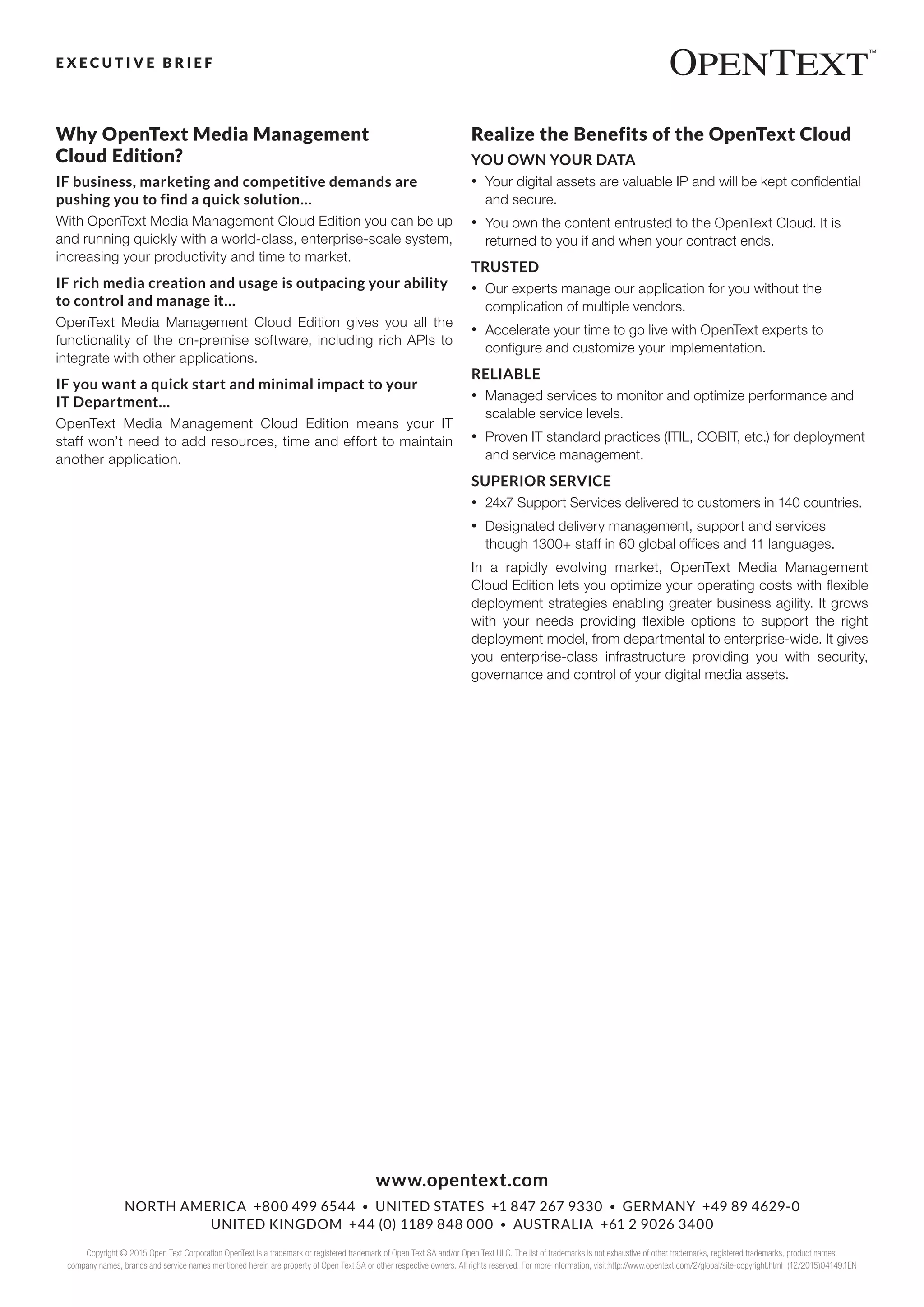 EXECUTIVE BRIEF

OPENTEXT™

Why OpenText Media Management Cloud Edition?

IF business, marketing and competitive demands are pushing you to find a quick solution…

With OpenText Media Management Cloud Edition you can be up and running quickly with a world-class, enterprise-scale system, increasing your productivity and time to market.

IF rich media creation and usage is outpacing your ability to control and manage it…

OpenText Media Management Cloud Edition gives you all the functionality of the on-premise software, including rich APIs to integrate with other applications.

IF you want a quick start and minimal impact to your IT Department…

OpenText Media Management Cloud Edition means your IT staff won't need to add resources, time and effort to maintain another application.

Realize the Benefits of the OpenText Cloud

YOU OWN YOUR DATA

• Your digital assets are valuable IP and will be kept confidential and secure.
• You own the content entrusted to the OpenText Cloud. It is returned to you if and when your contract ends.

TRUSTED

• Our experts manage our application for you without the complication of multiple vendors.
• Accelerate your time to go live with OpenText experts to configure and customize your implementation.

RELIABLE

• Managed services to monitor and optimize performance and scalable service levels.
• Proven IT standard practices (ITIL, COBIT, etc.) for deployment and service management.

SUPERIOR SERVICE

• 24x7 Support Services delivered to customers in 140 countries.
• Designated delivery management, support and services though 1300+ staff in 60 global offices and 11 languages.

In a rapidly evolving market, OpenText Media Management Cloud Edition lets you optimize your operating costs with flexible deployment strategies enabling greater business agility. It grows with your needs providing flexible options to support the right deployment model, from departmental to enterprise-wide. It gives you enterprise-class infrastructure providing you with security, governance and control of your digital media assets.

www.opentext.com

NORTH AMERICA +800 499 6544 • UNITED STATES +1 847 267 9330 • GERMANY +49 89 4629-0
UNITED KINGDOM +44 (0) 1189 848 000 • AUSTRALIA +61 2 9026 3400

Copyright © 2015 Open Text Corporation OpenText is a trademark or registered trademark of Open Text SA and/or Open Text ULC. The list of trademarks is not exhaustive of other trademarks, registered trademarks, product names, company names, brands and service names mentioned herein are property of Open Text SA or other respective owners. All rights reserved. For more information, visit:http://www.opentext.com/2/global/site-copyright.html (12/2015)04149.1EN